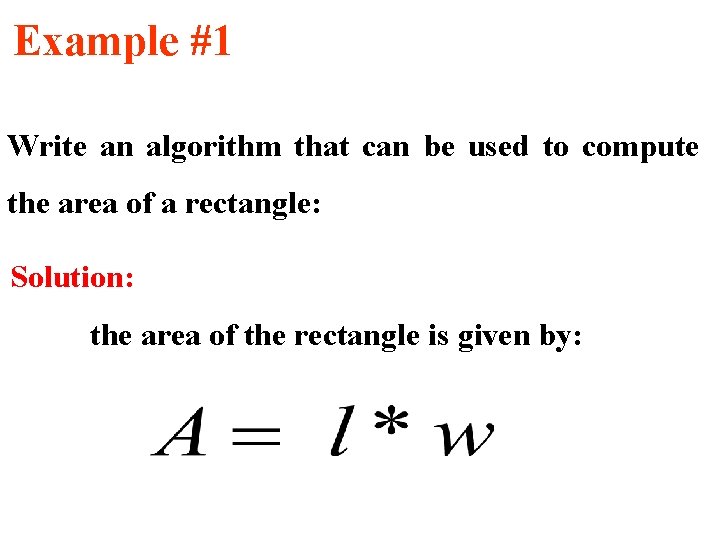 Example #1

Write an algorithm that can be used to compute the area of a rectangle:

Solution:

the area of the rectangle is given by:

$A = l * w$